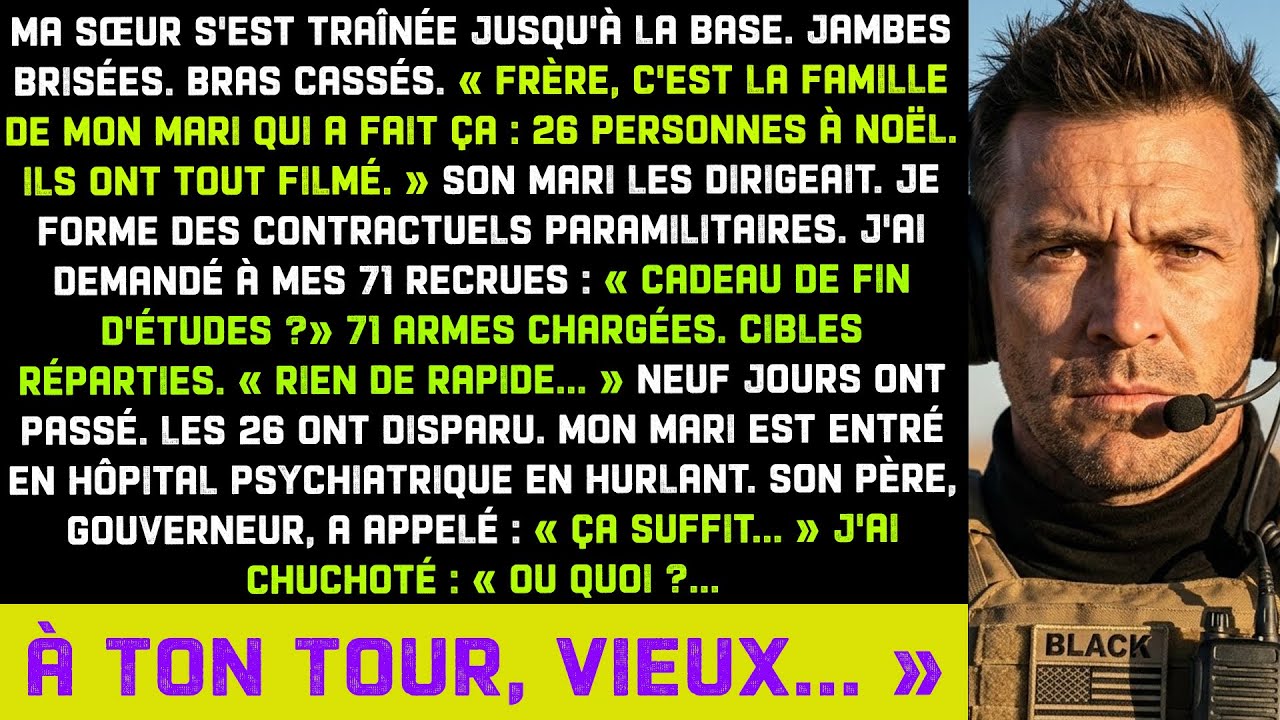 MA SŒUR S'EST TRAÎNÉE JUSQU'À LA BASE. JAMBES BRISÉES. BRAS CASSÉS. « FRÈRE, C'EST LA FAMILLE DE MON MARI QUI A FAIT ÇA : 26 PERSONNES À NOËL. ILS ONT TOUT FILMÉ. » SON MARI LES DIRIGEAIT. JE FORME DES CONTRACTUELS PARAMILITAIRES. J'AI DEMANDÉ À MES 71 RECRUES : « CADEAU DE FIN D'ÉTUDES ?» 71 ARMES CHARGÉES. CIBLES RÉPARTIES. « RIEN DE RAPIDE... » NEUF JOURS ONT PASSÉ. LES 26 ONT DISPARU. MON MARI EST ENTRÉ EN HÔPITAL PSYCHIATRIQUE EN HURLANT. SON PÈRE, GOUVERNEUR, A APPELÉ : « ÇA SUFFIT... » J'AI CHUCHOTÉ : « OU QUOI ?...

À TON TOUR, VIEUX... »

BLACK